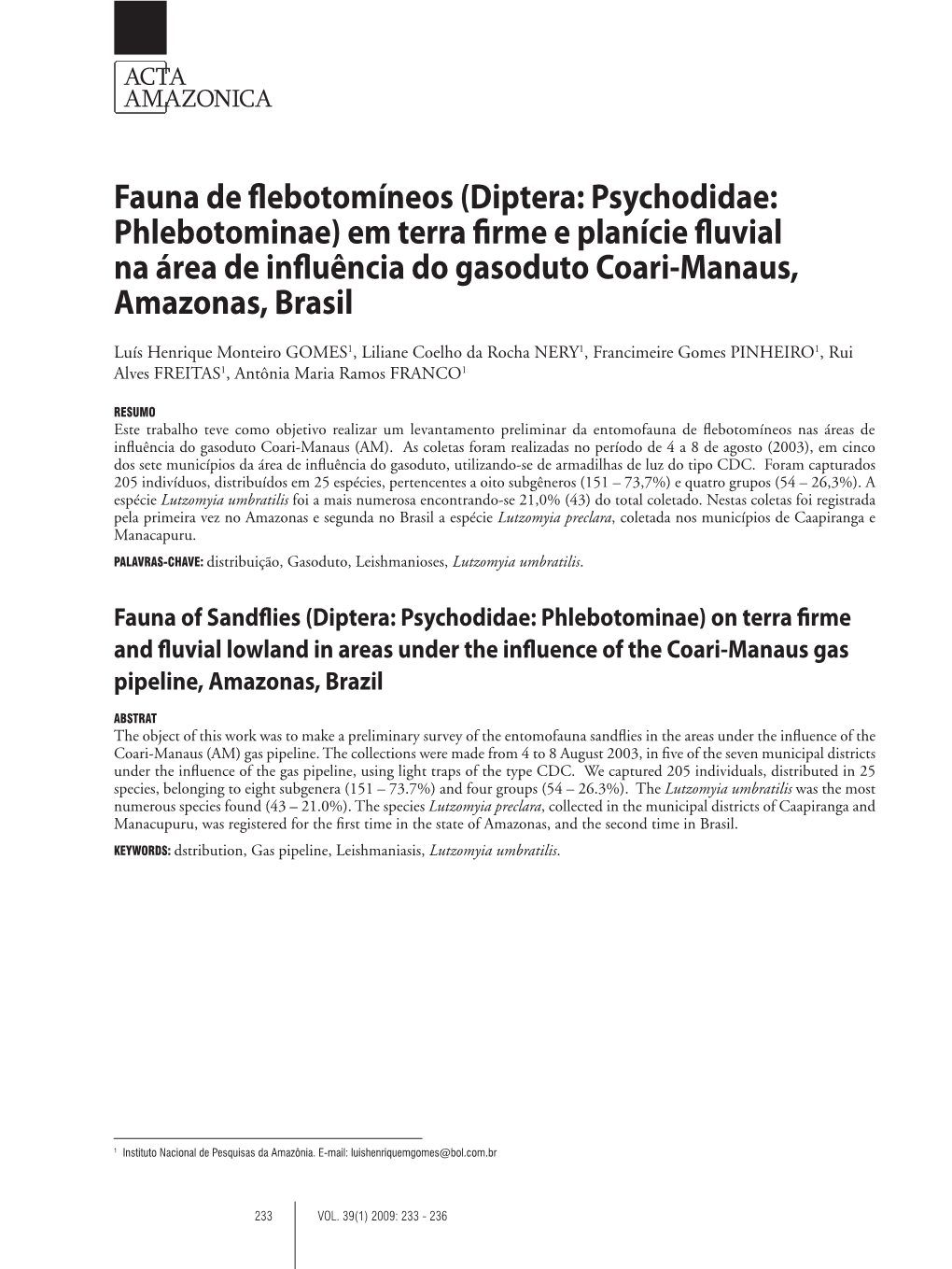 ACTA
AMAZONICA

Fauna de flebotomíneos (Diptera: Psychodidae: Phlebotominae) em terra firme e planície fluvial na área de influência do gasoduto Coari-Manaus, Amazonas, Brasil

Luís Henrique Monteiro GOMES$^1$, Liliane Coelho da Rocha NERY$^1$, Francimeire Gomes PINHEIRO$^1$, Rui Alves FREITAS$^1$, Antônia Maria Ramos FRANCO$^1$

RESUMO
Este trabalho teve como objetivo realizar um levantamento preliminar da entomofauna de flebotomíneos nas áreas de influência do gasoduto Coari-Manaus (AM). As coletas foram realizadas no período de 4 a 8 de agosto (2003), em cinco dos sete municípios da área de influência do gasoduto, utilizando-se de armadilhas de luz do tipo CDC. Foram capturados 205 indivíduos, distribuídos em 25 espécies, pertencentes a oito subgêneros (151 – 73,7%) e quatro grupos (54 – 26,3%). A espécie Lutzomyia umbratilis foi a mais numerosa encontrando-se 21,0% (43) do total coletado. Nestas coletas foi registrada pela primeira vez no Amazonas e segunda no Brasil a espécie Lutzomyia preclara, coletada nos municípios de Caapiranga e Manacapuru.

PALAVRAS-CHAVE: distribuição, Gasoduto, Leishmanioses, Lutzomyia umbratilis.

Fauna of Sandflies (Diptera: Psychodidae: Phlebotominae) on terra firme and fluvial lowland in areas under the influence of the Coari-Manaus gas pipeline, Amazonas, Brazil

ABSTRAT
The object of this work was to make a preliminary survey of the entomofauna sandflies in the areas under the influence of the Coari-Manaus (AM) gas pipeline. The collections were made from 4 to 8 August 2003, in five of the seven municipal districts under the influence of the gas pipeline, using light traps of the type CDC. We captured 205 individuals, distributed in 25 species, belonging to eight subgenera (151 – 73.7%) and four groups (54 – 26.3%). The Lutzomyia umbratilis was the most numerous species found (43 – 21.0%). The species Lutzomyia preclara, collected in the municipal districts of Caapiranga and Manacupuru, was registered for the first time in the state of Amazonas, and the second time in Brasil.

KEYWORDS: dstribution, Gas pipeline, Leishmaniasis, Lutzomyia umbratilis.

$^1$ Instituto Nacional de Pesquisas da Amazônia. E-mail: luishenriquemgomes@bol.com.br

233 VOL. 39(1) 2009: 233 - 236